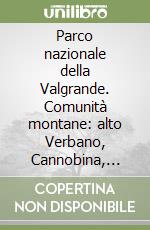 unilibro

Parco nazionale della Valgrande. Comunità montane: alto Verbano, Cannobina,...

COPERTINA NON DISPONIBILE